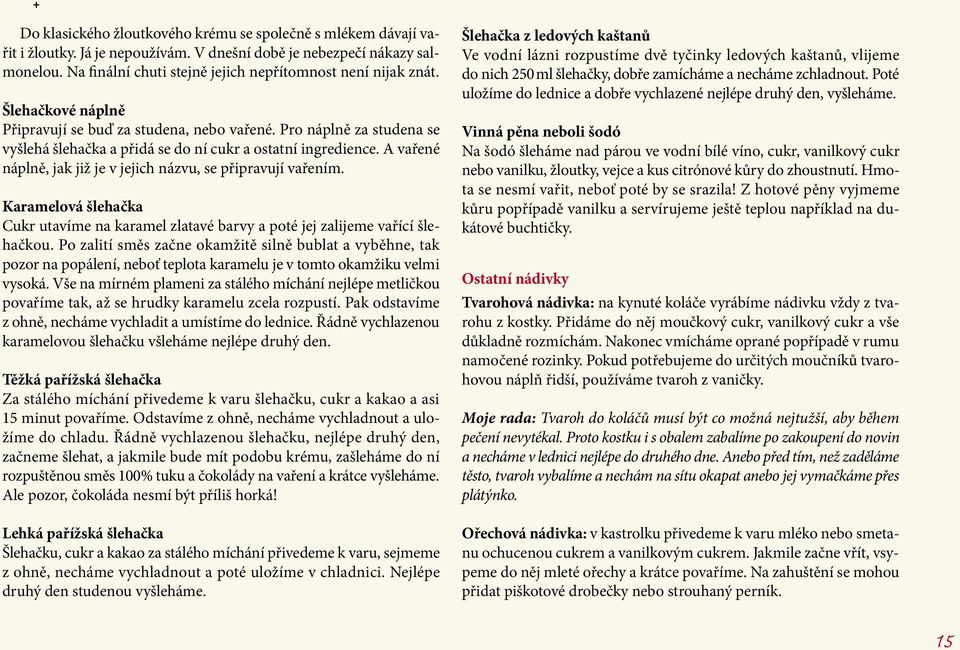 Do klasického žloutkového krému se společně s mlékem dávají vařit i žloutky. Já je nepoužívám. V dnešní době je nebezpečí nákazy salmonelou. Na finální chuti stejně jejich nepřítomnost není nijak znát.

Šlehačkové náplně
Připravují se buď za studena, nebo vařené. Pro náplně za studena se vyšlehá šlehačka a přidá se do ní cukr a ostatní ingredience. A vařené náplně, jak již je v jejich názvu, se připravují vařením.

Karamelová šlehačka
Cukr utavíme na karamel zlatavé barvy a poté jej zalijeme vařící šlehačkou. Po zalití směs začne okamžitě silně bublat a vyběhne, tak pozor na popálení, neboť teplota karamelu je v tomto okamžiku velmi vysoká. Vše na mírném plameni za stálého míchání nejlépe metličkou povaříme tak, až se hrudky karamelu zcela rozpustí. Pak odstavíme z ohně, necháme vychladit a umístíme do lednice. Řádně vychlazenou karamelovou šlehačku všleháme nejlépe druhý den.

Těžká pařížská šlehačka
Za stálého míchání přivedeme k varu šlehačku, cukr a kakao a asi 15 minut povaříme. Odstavíme z ohně, necháme vychladnout a uložíme do chladu. Řádně vychlazenou šlehačku, nejlépe druhý den, začneme šlehat, a jakmile bude mít podobu krému, zašleháme do ní rozpuštěnou směs 100% tuku a čokolády na vaření a krátce vyšleháme. Ale pozor, čokoláda nesmí být příliš horká!

Lehká pařížská šlehačka
Šlehačku, cukr a kakao za stálého míchání přivedeme k varu, sejmeme z ohně, necháme vychladnout a poté uložíme v chladnici. Nejlépe druhý den studenou vyšleháme.

Šlehačka z ledových kaštanů
Ve vodní lázni rozpustíme dvě tyčinky ledových kaštanů, vlijeme do nich 250 ml šlehačky, dobře zamícháme a necháme zchladnout. Poté uložíme do lednice a dobře vychlazené nejlépe druhý den, vyšleháme.

Vinná pěna neboli šodó
Na šodó šleháme nad párou ve vodní bílé víno, cukr, vanilkový cukr nebo vanilku, žloutky, vejce a kus citrónové kůry do zhoustnutí. Hmota se nesmí vařit, neboť poté by se srazila! Z hotové pěny vyjmeme kůru popřípadě vanilku a servírujeme ještě teplou například na dukátové buchtičky.

Ostatní nádivky
Tvarohová nádivka: na kynuté koláče vyrábíme nádivku vždy z tvarohu z kostky. Přidáme do něj moučkový cukr, vanilkový cukr a vše důkladně rozmíchám. Nakonec vmícháme oprané popřípadě v rumu namočené rozinky. Pokud potřebujeme do určitých moučníků tvarohovou náplň řidší, používáme tvaroh z vaničky.

Moje rada: Tvaroh do koláčů musí být co možná nejtužší, aby během pečení nevytékal. Proto kostku i s obalem zabalíme po zakoupení do novin a necháme v lednici nejlépe do druhého dne. Anebo před tím, než zaděláme těsto, tvaroh vybalíme a nechám na sítu okapat anebo jej vymačkáme přes plátýnko.

Ořechová nádivka: v kastrolku přivedeme k varu mléko nebo smetanu ochucenou cukrem a vanilkovým cukrem. Jakmile začne vřít, vsypeme do něj mleté ořechy a krátce povaříme. Na zahuštění se mohou přidat piškotové drobečky nebo strouhaný perník.

15